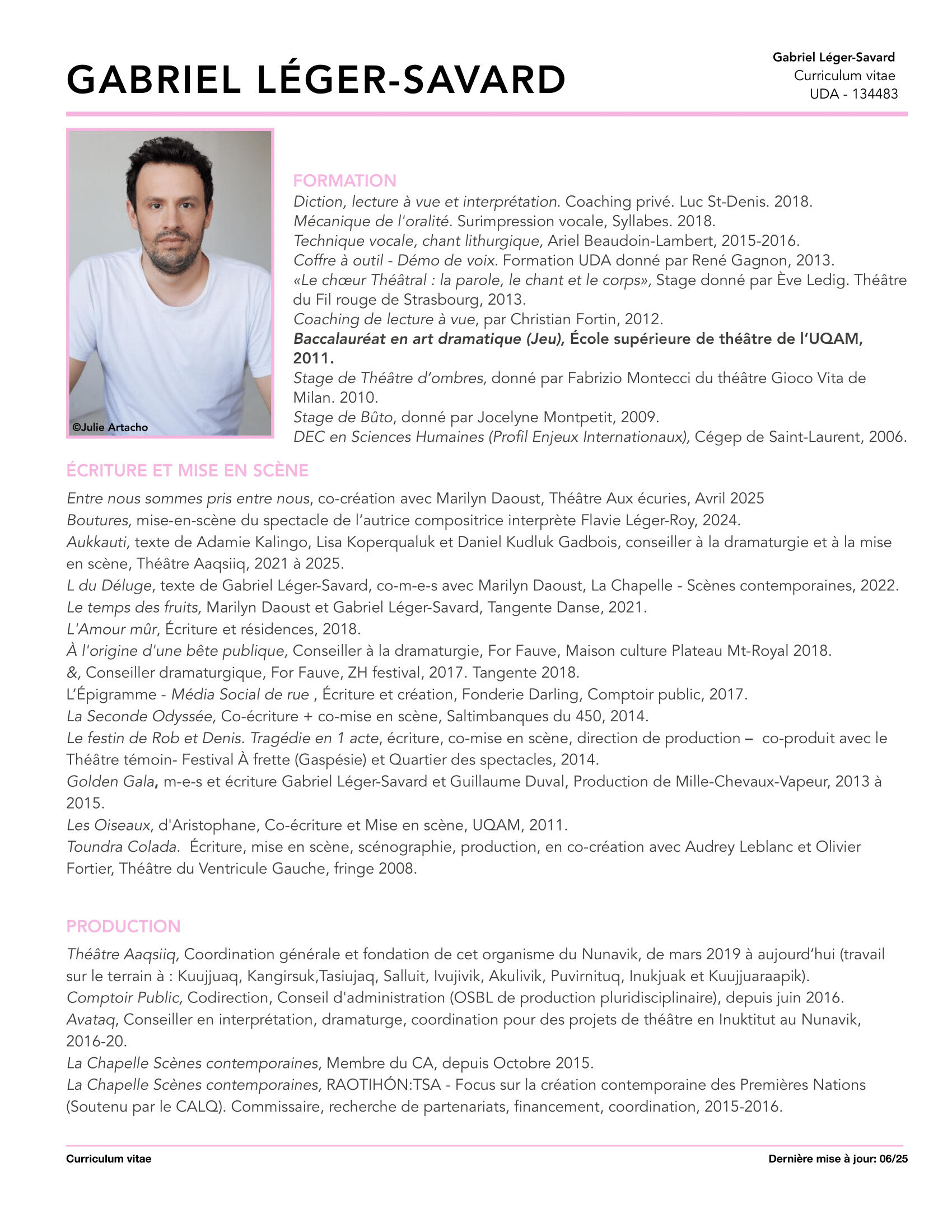 GABRIEL LÉGER-SAVARD

Gabriel Léger-Savard
Curriculum vitae
UDA - 134483

©Julie Artacho

FORMATION
Diction, lecture à vue et interprétation. Coaching privé. Luc St-Denis. 2018.
Mécanique de l'oralité. Surimpression vocale, Syllabes. 2018.
Technique vocale, chant lithurgique, Ariel Beaudoin-Lambert, 2015-2016.
Coffre à outil - Démo de voix. Formation UDA donné par René Gagnon, 2013.
«Le chœur Théâtral : la parole, le chant et le corps», Stage donné par Ève Ledig. Théâtre du Fil rouge de Strasbourg, 2013.
Coaching de lecture à vue, par Christian Fortin, 2012.
Baccalauréat en art dramatique (Jeu), École supérieure de théâtre de l'UQAM, 2011.
Stage de Théâtre d'ombres, donné par Fabrizio Montecci du théâtre Gioco Vita de Milan. 2010.
Stage de Bûto, donné par Jocelyne Montpetit, 2009.
DEC en Sciences Humaines (Profil Enjeux Internationaux), Cégep de Saint-Laurent, 2006.

ÉCRITURE ET MISE EN SCÈNE
Entre nous sommes pris entre nous, co-création avec Marilyn Daoust, Théâtre Aux écuries, Avril 2025
Boutures, mise-en-scène du spectacle de l'autrice compositrice interprète Flavie Léger-Roy, 2024.
Aukkauti, texte de Adamie Kalingo, Lisa Koperqualuk et Daniel Kudluk Gadbois, conseiller à la dramaturgie et à la mise en scène, Théâtre Aaqsiiq, 2021 à 2025.
L du Déluge, texte de Gabriel Léger-Savard, co-m-e-s avec Marilyn Daoust, La Chapelle - Scènes contemporaines, 2022.
Le temps des fruits, Marilyn Daoust et Gabriel Léger-Savard, Tangente Danse, 2021.
L'Amour mûr, Écriture et résidences, 2018.
À l'origine d'une bête publique, Conseiller à la dramaturgie, For Fauve, Maison culture Plateau Mt-Royal 2018.
&, Conseiller dramaturgique, For Fauve, ZH festival, 2017. Tangente 2018.
L'Épigramme - Média Social de rue , Écriture et création, Fonderie Darling, Comptoir public, 2017.
La Seconde Odyssée, Co-écriture + co-mise en scène, Saltimbanques du 450, 2014.
Le festin de Rob et Denis. Tragédie en 1 acte, écriture, co-mise en scène, direction de production – co-produit avec le Théâtre témoin- Festival À frette (Gaspésie) et Quartier des spectacles, 2014.
Golden Gala, m-e-s et écriture Gabriel Léger-Savard et Guillaume Duval, Production de Mille-Chevaux-Vapeur, 2013 à 2015.
Les Oiseaux, d'Aristophane, Co-écriture et Mise en scène, UQAM, 2011.
Toundra Colada. Écriture, mise en scène, scénographie, production, en co-création avec Audrey Leblanc et Olivier Fortier, Théâtre du Ventricule Gauche, fringe 2008.

PRODUCTION
Théâtre Aaqsiiq, Coordination générale et fondation de cet organisme du Nunavik, de mars 2019 à aujourd'hui (travail sur le terrain à : Kuujjuaq, Kangirsuk,Tasiujaq, Salluit, Ivujivik, Akulivik, Puvirnituq, Inukjuak et Kuujjuaraapik).
Comptoir Public, Codirection, Conseil d'administration (OSBL de production pluridisciplinaire), depuis juin 2016.
Avataq, Conseiller en interprétation, dramaturge, coordination pour des projets de théâtre en Inuktitut au Nunavik, 2016-20.
La Chapelle Scènes contemporaines, Membre du CA, depuis Octobre 2015.
La Chapelle Scènes contemporaines, RAOTIHÓN:TSA - Focus sur la création contemporaine des Premières Nations (Soutenu par le CALQ). Commissaire, recherche de partenariats, financement, coordination, 2015-2016.

Curriculum vitae
Dernière mise à jour: 06/25